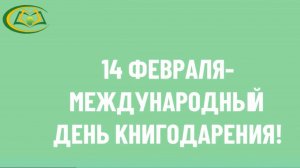 14 ФЕВРАЛЯ-
МЕЖДУНАРОДНЫЙ
ДЕНЬ КНИГОДАРЕНИЯ!